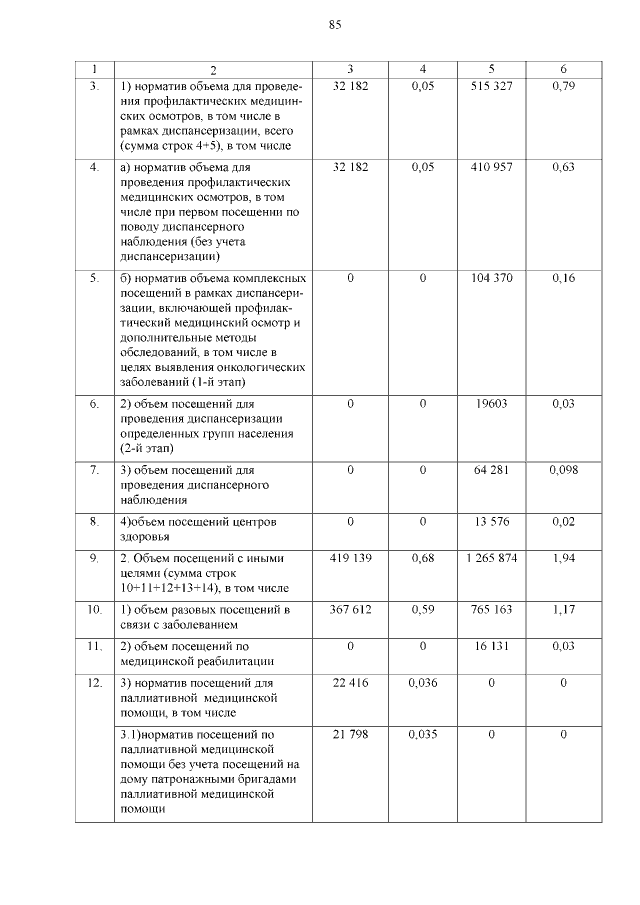 85

| 1 | 2 | 3 | 4 | 5 | 6 |
|---|---|---|---|---|---|
| 3. | 1) норматив объема для проведения профилактических медицинских осмотров, в том числе в рамках диспансеризации, всего (сумма строк 4+5), в том числе | 32 182 | 0,05 | 515 327 | 0,79 |
| 4. | а) норматив объема для проведения профилактических медицинских осмотров, в том числе при первом посещении по поводу диспансерного наблюдения (без учета диспансеризации) | 32 182 | 0,05 | 410 957 | 0,63 |
| 5. | б) норматив объема комплексных посещений в рамках диспансеризации, включающей профилактический медицинский осмотр и дополнительные методы обследований, в том числе в целях выявления онкологических заболеваний (1-й этап) | 0 | 0 | 104 370 | 0,16 |
| 6. | 2) объем посещений для проведения диспансеризации определенных групп населения (2-й этап) | 0 | 0 | 19603 | 0,03 |
| 7. | 3) объем посещений для проведения диспансерного наблюдения | 0 | 0 | 64 281 | 0,098 |
| 8. | 4)объем посещений центров здоровья | 0 | 0 | 13 576 | 0,02 |
| 9. | 2. Объем посещений с иными целями (сумма строк 10+11+12+13+14), в том числе | 419 139 | 0,68 | 1 265 874 | 1,94 |
| 10. | 1) объем разовых посещений в связи с заболеванием | 367 612 | 0,59 | 765 163 | 1,17 |
| 11. | 2) объем посещений по медицинской реабилитации | 0 | 0 | 16 131 | 0,03 |
| 12. | 3) норматив посещений для паллиативной медицинской помощи, в том числе | 22 416 | 0,036 | 0 | 0 |
| | 3.1)норматив посещений по паллиативной медицинской помощи без учета посещений на дому патронажными бригадами паллиативной медицинской помощи | 21 798 | 0,035 | 0 | 0 |